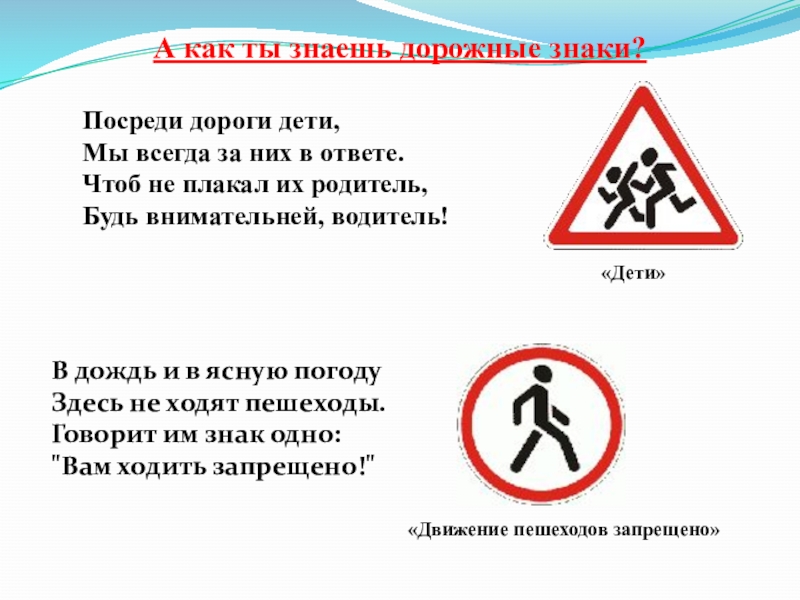 А как ты знаешь дорожные знаки?

Посреди дороги дети,
Мы всегда за них в ответе.
Чтоб не плакал их родитель,
Будь внимательней, водитель!

«Дети»

В дождь и в ясную погоду
Здесь не ходят пешеходы.
Говорит им знак одно:
"Вам ходить запрещено!"

«Движение пешеходов запрещено»